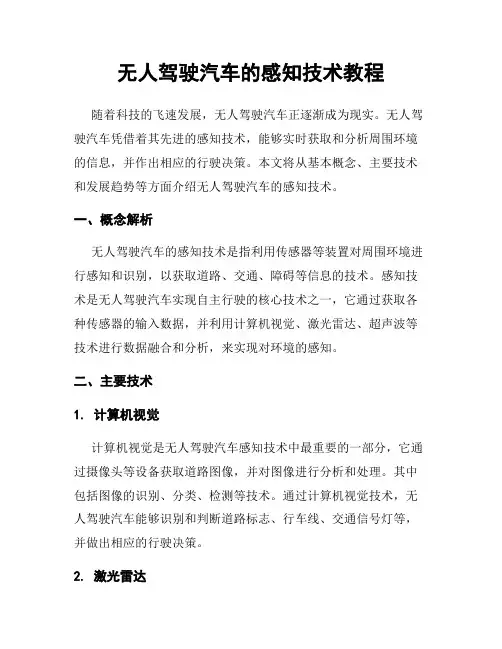 无人驾驶汽车的感知技术教程

随着科技的飞速发展，无人驾驶汽车正逐渐成为现实。无人驾驶汽车凭借着其先进的感知技术，能够实时获取和分析周围环境的信息，并作出相应的行驶决策。本文将从基本概念、主要技术和发展趋势等方面介绍无人驾驶汽车的感知技术。

一、概念解析

无人驾驶汽车的感知技术是指利用传感器等装置对周围环境进行感知和识别，以获取道路、交通、障碍等信息的技术。感知技术是无人驾驶汽车实现自主行驶的核心技术之一，它通过获取各种传感器的输入数据，并利用计算机视觉、激光雷达、超声波等技术进行数据融合和分析，来实现对环境的感知。

二、主要技术

1. 计算机视觉

计算机视觉是无人驾驶汽车感知技术中最重要的一部分，它通过摄像头等设备获取道路图像，并对图像进行分析和处理。其中包括图像的识别、分类、检测等技术。通过计算机视觉技术，无人驾驶汽车能够识别和判断道路标志、行车线、交通信号灯等，并做出相应的行驶决策。

2. 激光雷达